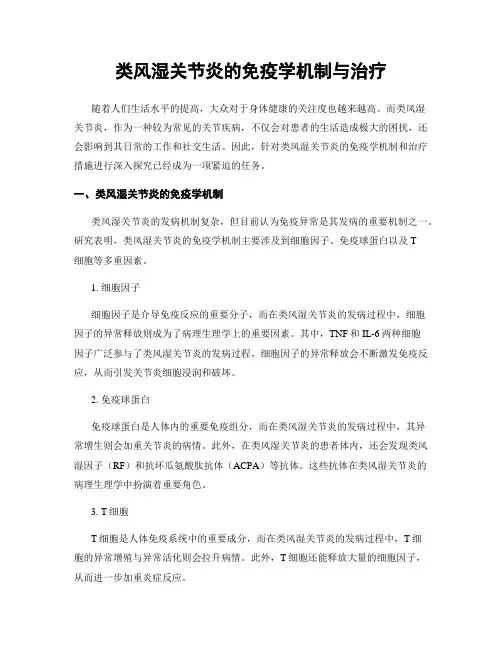 类风湿关节炎的免疫学机制与治疗

随着人们生活水平的提高，大众对于身体健康的关注度也越来越高。而类风湿关节炎，作为一种较为常见的关节疾病，不仅会对患者的生活造成极大的困扰，还会影响到其日常的工作和社交生活。因此，针对类风湿关节炎的免疫学机制和治疗措施进行深入探究已经成为一项紧迫的任务。

一、类风湿关节炎的免疫学机制

类风湿关节炎的发病机制复杂，但目前认为免疫异常是其发病的重要机制之一。研究表明，类风湿关节炎的免疫学机制主要涉及到细胞因子、免疫球蛋白以及T细胞等多重因素。

1. 细胞因子

细胞因子是介导免疫反应的重要分子，而在类风湿关节炎的发病过程中，细胞因子的异常释放则成为了病理生理学上的重要因素。其中，TNF和IL-6两种细胞因子广泛参与了类风湿关节炎的发病过程。细胞因子的异常释放会不断激发免疫反应，从而引发关节炎细胞浸润和破坏。

2. 免疫球蛋白

免疫球蛋白是人体内的重要免疫组分，而在类风湿关节炎的发病过程中，其异常增生则会加重关节炎的病情。此外，在类风湿关节炎的患者体内，还会发现类风湿因子（RF）和抗环瓜氨酸肽抗体（ACPA）等抗体。这些抗体在类风湿关节炎的病理生理学中扮演着重要角色。

3. T细胞

T细胞是人体免疫系统中的重要成分，而在类风湿关节炎的发病过程中，T细胞的异常增殖与异常活化则会拉升病情。此外，T细胞还能释放大量的细胞因子，从而进一步加重炎症反应。